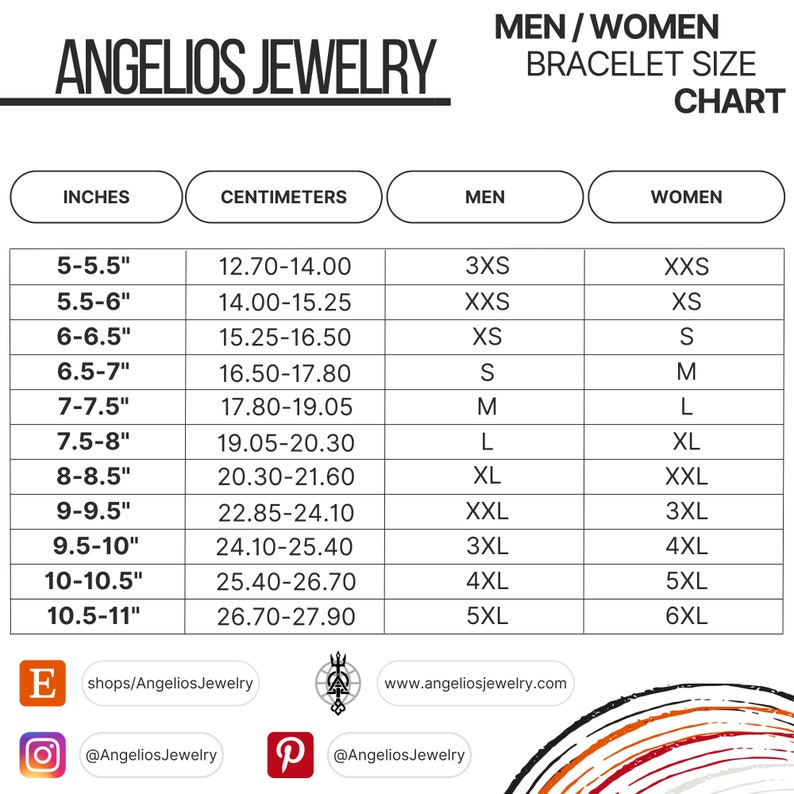 ANGELIOS JEWELRY

MEN / WOMEN
BRACELET SIZE
CHART

| INCHES | CENTIMETERS | MEN | WOMEN |
|---|---|---|---|
| 5-5.5" | 12.70-14.00 | 3XS | XXS |
| 5.5-6" | 14.00-15.25 | XXS | XS |
| 6-6.5" | 15.25-16.50 | XS | S |
| 6.5-7" | 16.50-17.80 | S | M |
| 7-7.5" | 17.80-19.05 | M | L |
| 7.5-8" | 19.05-20.30 | L | XL |
| 8-8.5" | 20.30-21.60 | XL | XXL |
| 9-9.5" | 22.85-24.10 | XXL | 3XL |
| 9.5-10" | 24.10-25.40 | 3XL | 4XL |
| 10-10.5" | 25.40-26.70 | 4XL | 5XL |
| 10.5-11" | 26.70-27.90 | 5XL | 6XL |

E shops/AngeliosJewelry

www.angeliosjewelry.com

@AngeliosJewelry

@AngeliosJewelry